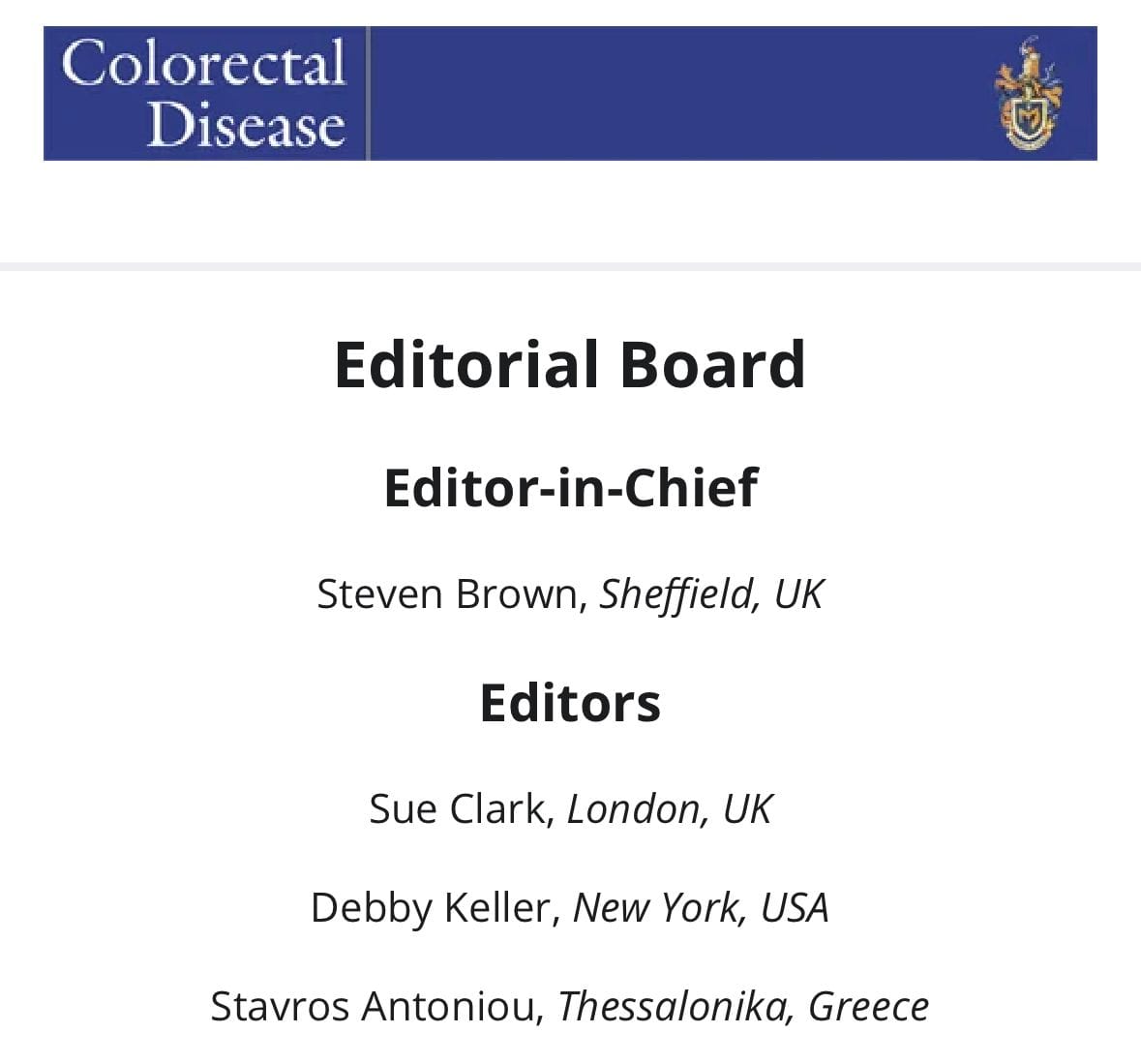 Colorectal Disease

Editorial Board

Editor-in-Chief

Steven Brown, Sheffield, UK

Editors

Sue Clark, London, UK

Debby Keller, New York, USA

Stavros Antoniou, Thessalonika, Greece